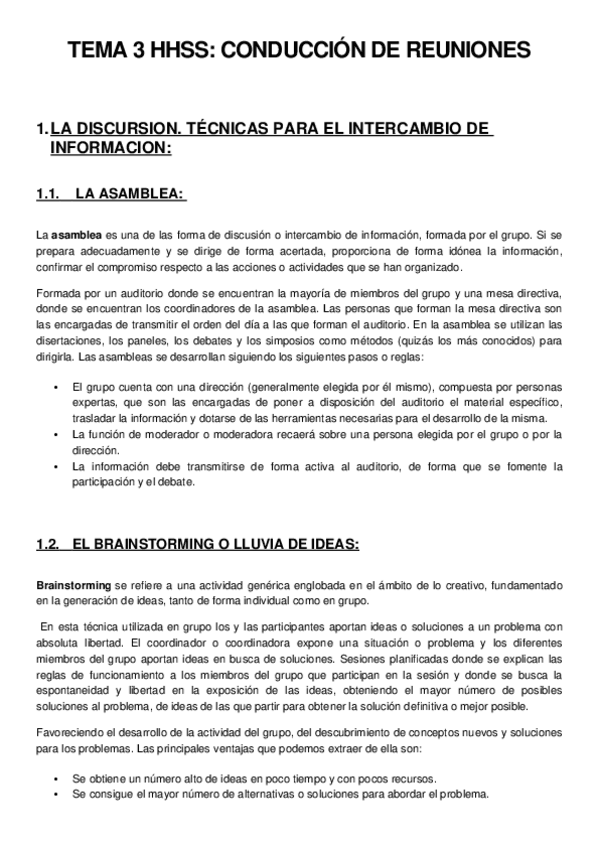 TEMA 3 HHSS: CONDUCCIÓN DE REUNIONES

1. LA DISCURSION. TÉCNICAS PARA EL INTERCAMBIO DE INFORMACION:

1.1. LA ASAMBLEA:

La asamblea es una de las forma de discusión o intercambio de información, formada por el grupo. Si se prepara adecuadamente y se dirige de forma acertada, proporciona de forma idónea la información, confirmar el compromiso respecto a las acciones o actividades que se han organizado.

Formada por un auditorio donde se encuentran la mayoría de miembros del grupo y una mesa directiva, donde se encuentran los coordinadores de la asamblea. Las personas que forman la mesa directiva son las encargadas de transmitir el orden del día a las que forman el auditorio. En la asamblea se utilizan las disertaciones, los paneles, los debates y los simposios como métodos (quizás los más conocidos) para dirigirla. Las asambleas se desarrollan siguiendo los siguientes pasos o reglas:

• El grupo cuenta con una dirección (generalmente elegida por él mismo), compuesta por personas expertas, que son las encargadas de poner a disposición del auditorio el material específico, trasladar la información y dotarse de las herramientas necesarias para el desarrollo de la misma.
• La función de moderador o moderadora recaerá sobre una persona elegida por el grupo o por la dirección.
• La información debe transmitirse de forma activa al auditorio, de forma que se fomente la participación y el debate.

1.2. EL BRAINSTORMING O LLUVIA DE IDEAS:

Brainstorming se refiere a una actividad genérica englobada en el ámbito de lo creativo, fundamentado en la generación de ideas, tanto de forma individual como en grupo.

En esta técnica utilizada en grupo los y las participantes aportan ideas o soluciones a un problema con absoluta libertad. El coordinador o coordinadora expone una situación o problema y los diferentes miembros del grupo aportan ideas en busca de soluciones. Sesiones planificadas donde se explican las reglas de funcionamiento a los miembros del grupo que participan en la sesión y donde se busca la espontaneidad y libertad en la exposición de las ideas, obteniendo el mayor número de posibles soluciones al problema, de ideas de las que partir para obtener la solución definitiva o mejor posible.

Favoreciendo el desarrollo de la actividad del grupo, del descubrimiento de conceptos nuevos y soluciones para los problemas. Las principales ventajas que podemos extraer de ella son:

• Se obtiene un número alto de ideas en poco tiempo y con pocos recursos.
• Se consigue el mayor número de alternativas o soluciones para abordar el problema.